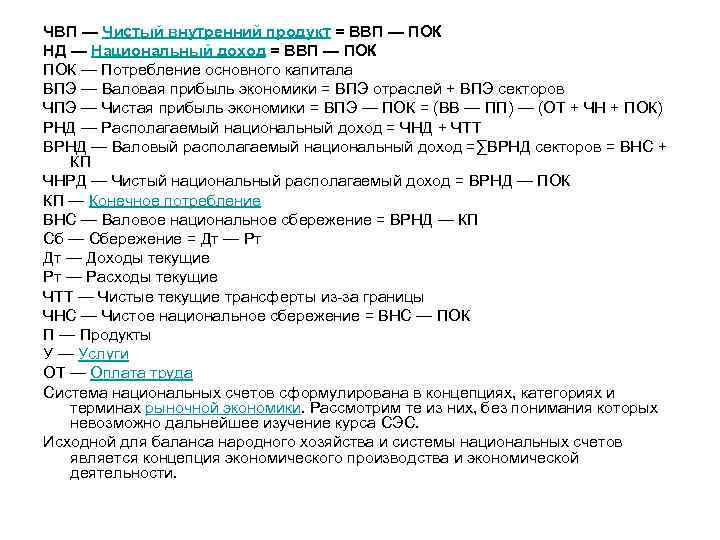 ЧВП — Чистый внутренний продукт = ВВП — ПОК
НД — Национальный доход = ВВП — ПОК
ПОК — Потребление основного капитала
ВПЭ — Валовая прибыль экономики = ВПЭ отраслей + ВПЭ секторов
ЧПЭ — Чистая прибыль экономики = ВПЭ — ПОК = (ВВ — ПП) — (ОТ + ЧН + ПОК)
РНД — Располагаемый национальный доход = ЧНД + ЧТТ
ВРНД — Валовый располагаемый национальный доход =∑ВРНД секторов = ВНС + КП
ЧНРД — Чистый национальный располагаемый доход = ВРНД — ПОК
КП — Конечное потребление
ВНС — Валовое национальное сбережение = ВРНД — КП
Сб — Сбережение = Дт — Рт
Дт — Доходы текущие
Рт — Расходы текущие
ЧТТ — Чистые текущие трансферты из-за границы
ЧНС — Чистое национальное сбережение = ВНС — ПОК
П — Продукты
У — Услуги
ОТ — Оплата труда
Система национальных счетов сформулирована в концепциях, категориях и терминах рыночной экономики. Рассмотрим те из них, без понимания которых невозможно дальнейшее изучение курса СЭС.
Исходной для баланса народного хозяйства и системы национальных счетов является концепция экономического производства и экономической деятельности.